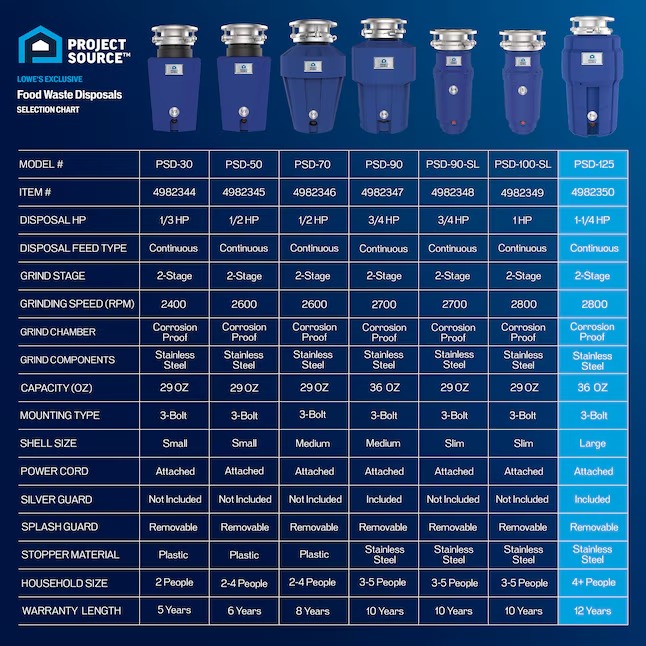 PROJECT SOURCE™

LOWE'S EXCLUSIVE

Food Waste Disposals

SELECTION CHART

| MODEL # | PSD-30 | PSD-50 | PSD-70 | PSD-90 | PSD-90-SL | PSD-100-SL | PSD-125 |
|---|---|---|---|---|---|---|---|
| ITEM # | 4982344 | 4982345 | 4982346 | 4982347 | 4982348 | 4982349 | 4982350 |
| DISPOSAL HP | 1/3 HP | 1/2 HP | 1/2 HP | 3/4 HP | 3/4 HP | 1 HP | 1-1/4 HP |
| DISPOSAL FEED TYPE | Continuous | Continuous | Continuous | Continuous | Continuous | Continuous | Continuous |
| GRIND STAGE | 2-Stage | 2-Stage | 2-Stage | 2-Stage | 2-Stage | 2-Stage | 2-Stage |
| GRINDING SPEED (RPM) | 2400 | 2600 | 2600 | 2700 | 2700 | 2800 | 2800 |
| GRIND CHAMBER | Corrosion Proof | Corrosion Proof | Corrosion Proof | Corrosion Proof | Corrosion Proof | Corrosion Proof | Corrosion Proof |
| GRIND COMPONENTS | Stainless Steel | Stainless Steel | Stainless Steel | Stainless Steel | Stainless Steel | Stainless Steel | Stainless Steel |
| CAPACITY (OZ) | 29 OZ | 29 OZ | 29 OZ | 36 OZ | 29 OZ | 29 OZ | 36 OZ |
| MOUNTING TYPE | 3-Bolt | 3-Bolt | 3-Bolt | 3-Bolt | 3-Bolt | 3-Bolt | 3-Bolt |
| SHELL SIZE | Small | Small | Medium | Medium | Slim | Slim | Large |
| POWER CORD | Attached | Attached | Attached | Attached | Attached | Attached | Attached |
| SILVER GUARD | Not Included | Not Included | Not Included | Included | Not Included | Not Included | Included |
| SPLASH GUARD | Removable | Removable | Removable | Removable | Removable | Removable | Removable |
| STOPPER MATERIAL | Plastic | Plastic | Plastic | Stainless Steel | Stainless Steel | Stainless Steel | Stainless Steel |
| HOUSEHOLD SIZE | 2 People | 2-4 People | 2-4 People | 3-5 People | 3-5 People | 3-5 People | 4+ People |
| WARRANTY LENGTH | 5 Years | 6 Years | 8 Years | 10 Years | 10 Years | 10 Years | 12 Years |